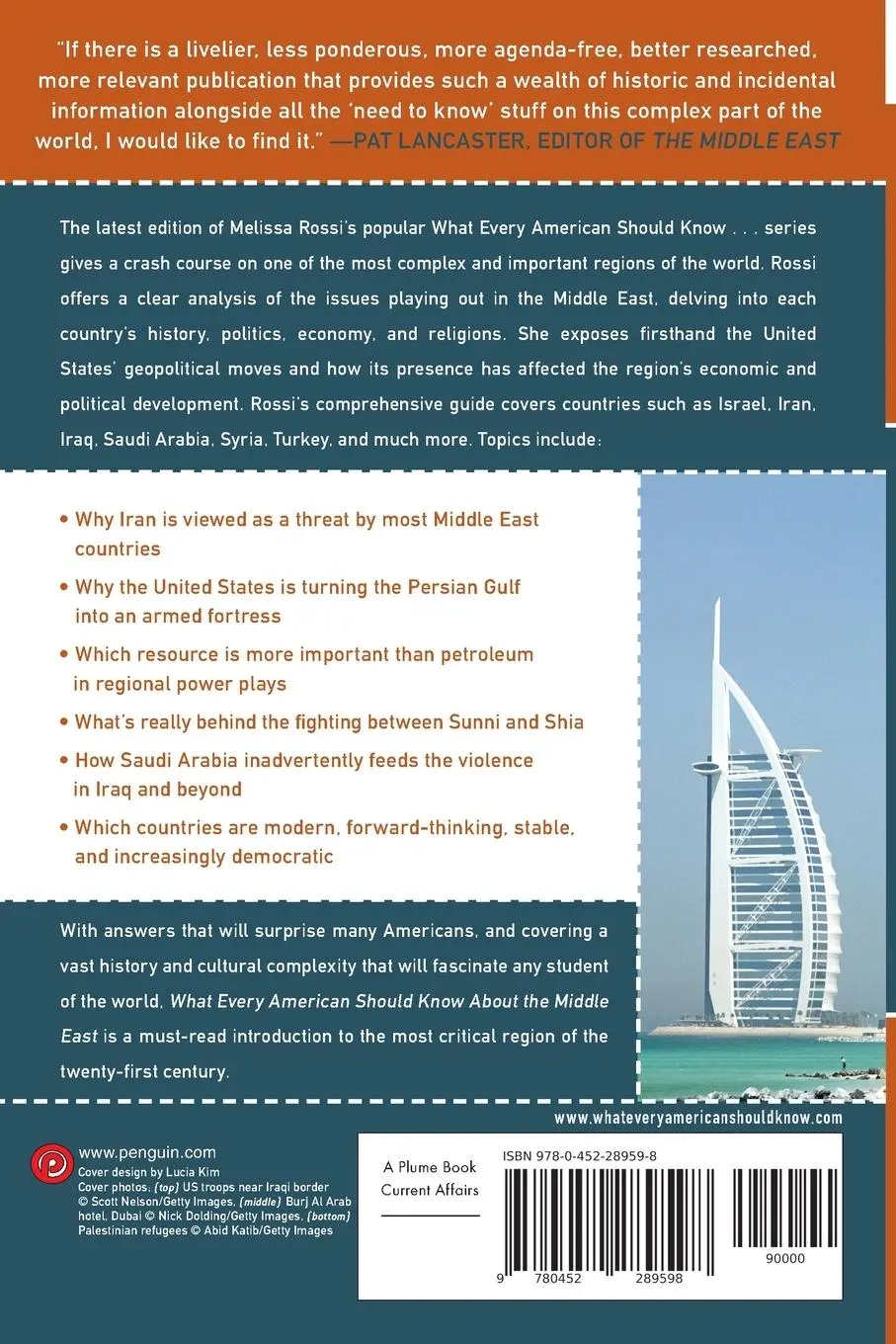 "If there is a livelier, less ponderous, more agenda-free, better researched, more relevant publication that provides such a wealth of historic and incidental information alongside all the 'need to know' stuff on this complex part of the world, I would like to find it." —PAT LANCASTER, EDITOR OF THE MIDDLE EAST

The latest edition of Melissa Rossi's popular What Every American Should Know . . . series gives a crash course on one of the most complex and important regions of the world. Rossi offers a clear analysis of the issues playing out in the Middle East, delving into each country's history, politics, economy, and religions. She exposes firsthand the United States' geopolitical moves and how its presence has affected the region's economic and political development. Rossi's comprehensive guide covers countries such as Israel, Iran, Iraq, Saudi Arabia, Syria, Turkey, and much more. Topics include:

• Why Iran is viewed as a threat by most Middle East countries

• Why the United States is turning the Persian Gulf into an armed fortress

• Which resource is more important than petroleum in regional power plays

• What's really behind the fighting between Sunni and Shia

• How Saudi Arabia inadvertently feeds the violence in Iraq and beyond

• Which countries are modern, forward-thinking, stable, and increasingly democratic

With answers that will surprise many Americans, and covering a vast history and cultural complexity that will fascinate any student of the world, What Every American Should Know About the Middle East is a must-read introduction to the most critical region of the twenty-first century.

www.whateveryamericanshouldknow.com

www.penguin.com
Cover design by Lucia Kim
Cover photos: (top) US troops near Iraqi border © Scott Nelson/Getty Images, (middle) Burj Al Arab hotel, Dubai © Nick Dolding/Getty Images, (bottom) Palestinian refugees © Abid Katib/Getty Images

A Plume Book
Current Affairs

ISBN 978-0-452-28959-8

90000

9 780452 289598